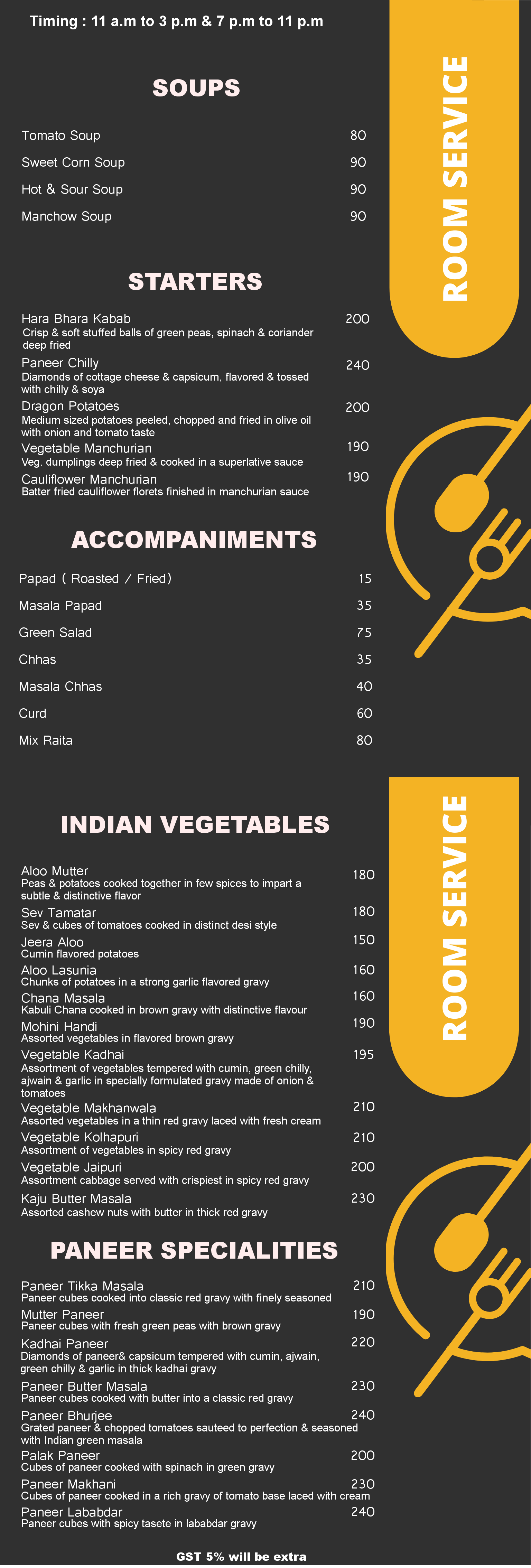 Timing : 11 a.m to 3 p.m & 7 p.m to 11 p.m

ROOM SERVICE

SOUPS

Tomato Soup 80
Sweet Corn Soup 90
Hot & Sour Soup 90
Manchow Soup 90

STARTERS

Hara Bhara Kabab 200
Crisp & soft stuffed balls of green peas, spinach & coriander deep fried
Paneer Chilly 240
Diamonds of cottage cheese & capsicum, flavored & tossed with chilly & soya
Dragon Potatoes 200
Medium sized potatoes peeled, chopped and fried in olive oil with onion and tomato taste
Vegetable Manchurian 190
Veg. dumplings deep fried & cooked in a superlative sauce
Cauliflower Manchurian 190
Batter fried cauliflower florets finished in manchurian sauce

ACCOMPANIMENTS

Papad ( Roasted / Fried) 15
Masala Papad 35
Green Salad 75
Chhas 35
Masala Chhas 40
Curd 60
Mix Raita 80

ROOM SERVICE

INDIAN VEGETABLES

Aloo Mutter 180
Peas & potatoes cooked together in few spices to impart a subtle & distinctive flavor
Sev Tamatar 180
Sev & cubes of tomatoes cooked in distinct desi style
Jeera Aloo 150
Cumin flavored potatoes
Aloo Lasunia 160
Chunks of potatoes in a strong garlic flavored gravy
Chana Masala 160
Kabuli Chana cooked in brown gravy with distinctive flavour
Mohini Handi 190
Assorted vegetables in flavored brown gravy
Vegetable Kadhai 195
Assortment of vegetables tempered with cumin, green chilly, ajwain & garlic in specially formulated gravy made of onion & tomatoes
Vegetable Makhanwala 210
Assorted vegetables in a thin red gravy laced with fresh cream
Vegetable Kolhapuri 210
Assortment of vegetables in spicy red gravy
Vegetable Jaipuri 200
Assortment cabbage served with crispiest in spicy red gravy
Kaju Butter Masala 230
Assorted cashew nuts with butter in thick red gravy

PANEER SPECIALITIES

Paneer Tikka Masala 210
Paneer cubes cooked into classic red gravy with finely seasoned
Mutter Paneer 190
Paneer cubes with fresh green peas with brown gravy
Kadhai Paneer 220
Diamonds of paneer& capsicum tempered with cumin, ajwain, green chilly & garlic in thick kadhai gravy
Paneer Butter Masala 230
Paneer cubes cooked with butter into a classic red gravy
Paneer Bhurjee 240
Grated paneer & chopped tomatoes sauteed to perfection & seasoned with Indian green masala
Palak Paneer 200
Cubes of paneer cooked with spinach in green gravy
Paneer Makhani 230
Cubes of paneer cooked in a rich gravy of tomato base laced with cream
Paneer Lababdar 240
Paneer cubes with spicy tasete in lababdar gravy

GST 5% will be extra